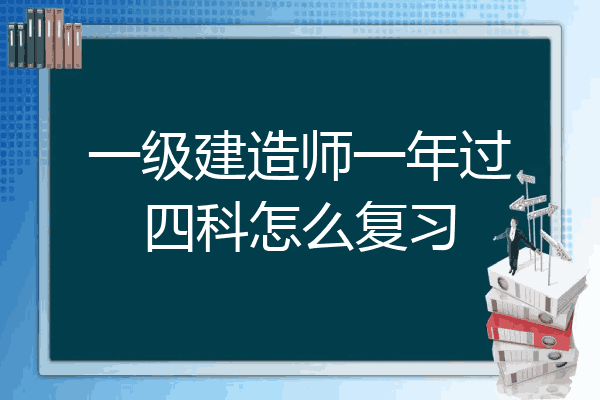 一级建造师一年过四科怎么复习